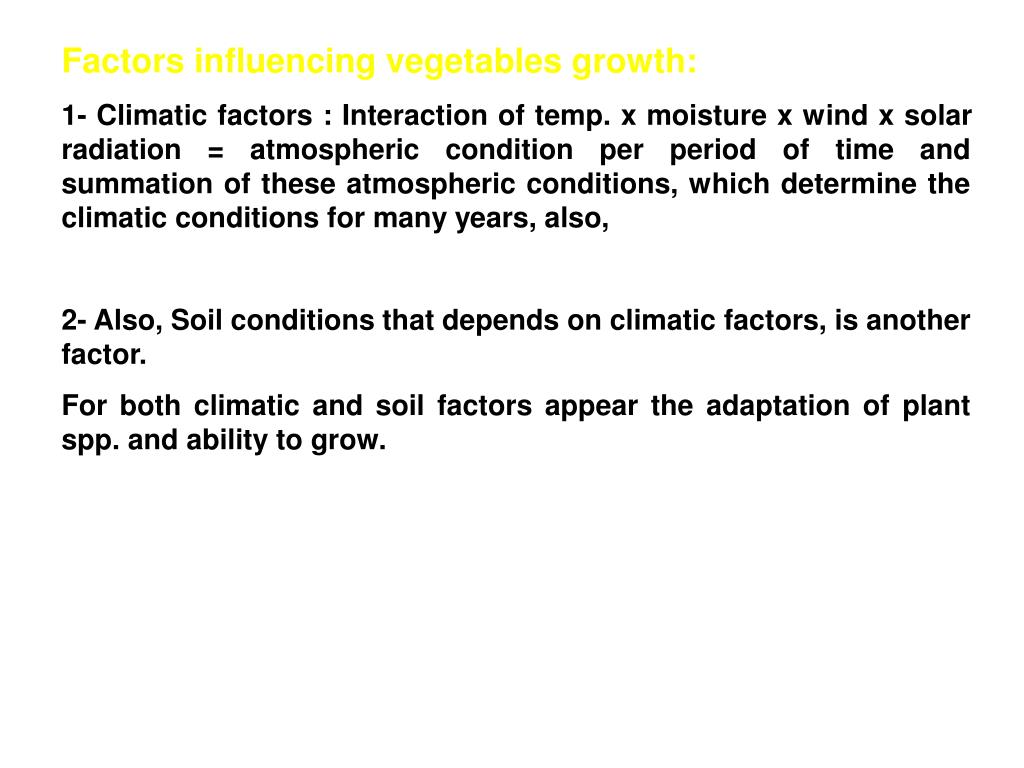 Factors influencing vegetables growth:

1- Climatic factors : Interaction of temp. x moisture x wind x solar radiation = atmospheric condition per period of time and summation of these atmospheric conditions, which determine the climatic conditions for many years, also,

2- Also, Soil conditions that depends on climatic factors, is another factor.

For both climatic and soil factors appear the adaptation of plant spp. and ability to grow.